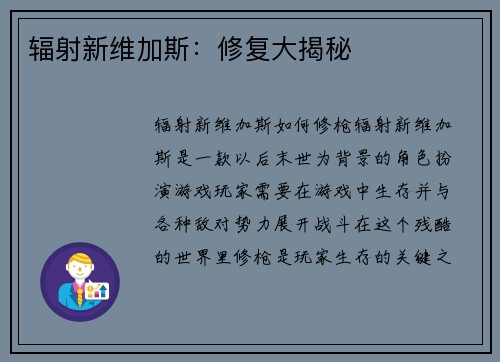 辐射新维加斯：修复大揭秘

辐射新维加斯如何修枪辐射新维加斯是一款以后末世为背景的角色扮演游戏玩家需要在游戏中生存并与各种敌对势力展开战斗在这个残酷的世界里修枪是玩家生存的关键之